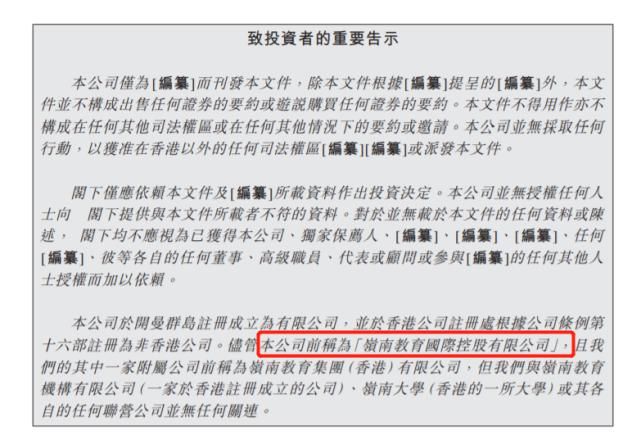 致投資者的重要告示

本公司僅為[編纂]而刊發本文件，除本文件根據[編纂]提呈的[編纂]外，本文件並不構成出售任何證券的要約或遊說購買任何證券的要約。本文件不得用作亦不構成在任何其他司法權區或在任何其他情況下的要約或邀請。本公司並無採取任何行動，以獲准在香港以外的任何司法權區[編纂][編纂]或派發本文件。

閣下僅應依賴本文件及[編纂]所載資料作出投資決定。本公司並無授權任何人士向　閣下提供與本文件所載者不符的資料。對於並無載於本文件的任何資料或陳述，　閣下均不應視為已獲得本公司、獨家保薦人、[編纂]、[編纂]、[編纂]、任何[編纂]、彼等各自的任何董事、高級職員、代表或顧問或參與[編纂]的任何其他人士授權而加以依賴。

本公司於開曼群島註冊成立為有限公司，並於香港公司註冊處根據公司條例第十六部註冊為非香港公司。儘管本公司前稱為「嶺南教育國際控股有限公司」，且我們的其中一家附屬公司前稱為嶺南教育集團（香港）有限公司，但我們與嶺南教育機構有限公司（一家於香港註冊成立的公司）、嶺南大學（香港的一所大學）或其各自的任何聯營公司並無任何關連。